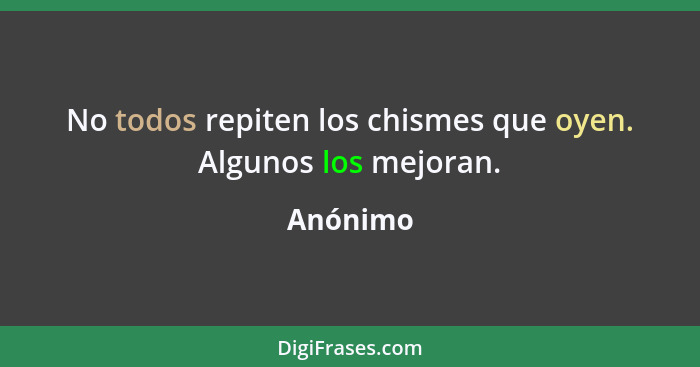 No todos repiten los chismes que oyen. Algunos los mejoran.

Anónimo

DigiFrases.com